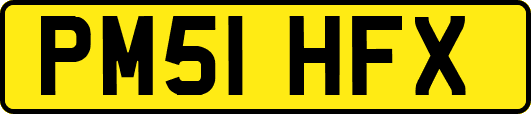 PM51 HFX